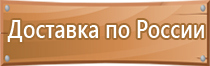 Доставка по России